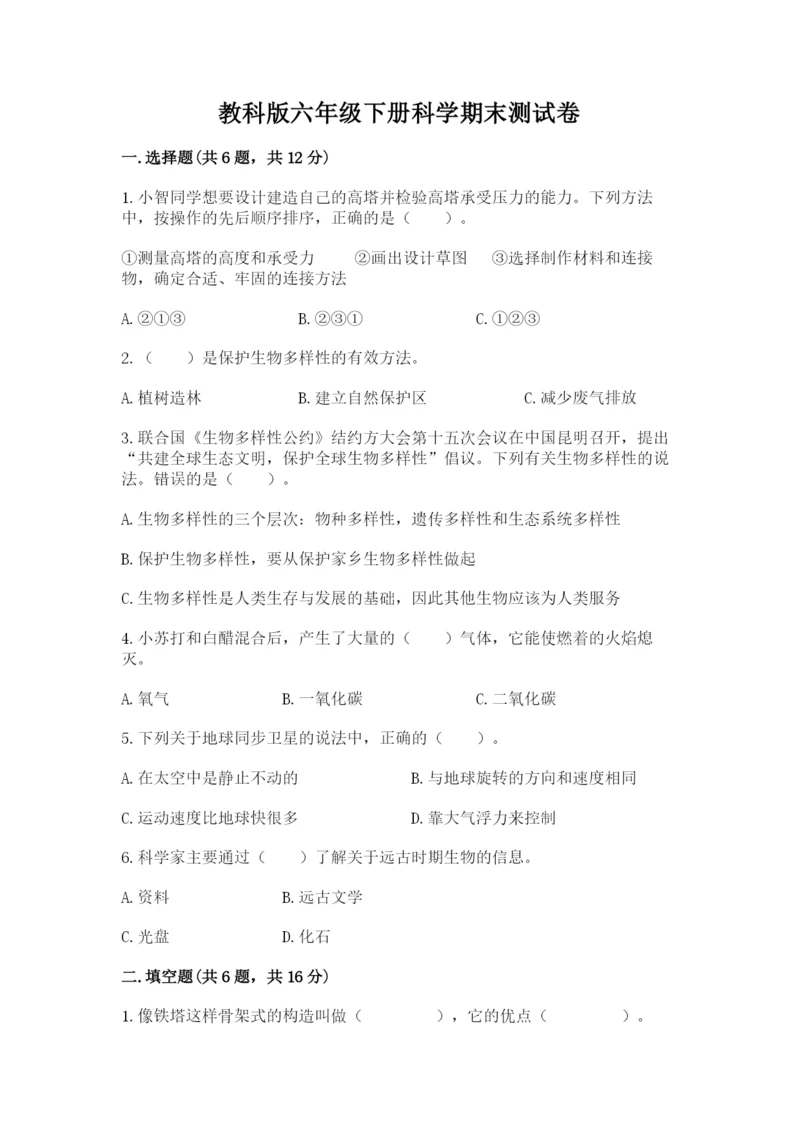 教科版六年级下册科学期末测试卷

一.选择题(共6题，共12分)

1.小智同学想要设计建造自己的高塔并检验高塔承受压力的能力。下列方法中，按操作的先后顺序排序，正确的是（　　）。

①测量高塔的高度和承受力　②画出设计草图　③选择制作材料和连接物，确定合适、牢固的连接方法

A.②①③　B.②③①　C.①②③

2.（　　）是保护生物多样性的有效方法。

A.植树造林　B.建立自然保护区　C.减少废气排放

3.联合国《生物多样性公约》结约方大会第十五次会议在中国昆明召开，提出“共建全球生态文明，保护全球生物多样性”倡议。下列有关生物多样性的说法。错误的是（　　）。

A.生物多样性的三个层次：物种多样性，遗传多样性和生态系统多样性

B.保护生物多样性，要从保护家乡生物多样性做起

C.生物多样性是人类生存与发展的基础，因此其他生物应该为人类服务

4.小苏打和白醋混合后，产生了大量的（　　）气体，它能使燃着的火焰熄灭。

A.氧气　B.一氧化碳　C.二氧化碳

5.下列关于地球同步卫星的说法中，正确的（　　）。

A.在太空中是静止不动的　B.与地球旋转的方向和速度相同

C.运动速度比地球快很多　D.靠大气浮力来控制

6.科学家主要通过（　　）了解关于远古时期生物的信息。

A.资料　B.远古文学

C.光盘　D.化石

二.填空题(共6题，共16分)

1.像铁塔这样骨架式的构造叫做（　　　），它的优点（　　　）。